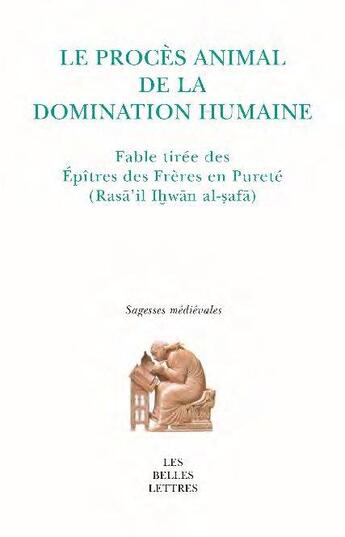 LE PROCÈS ANIMAL
DE LA
DOMINATION HUMAINE

Fable tirée des
Épîtres des Frères en Pureté
(Rasā'il Iḫwān al-ṣafā)

Sagesses médiévales

LES
BELLES
LETTRES